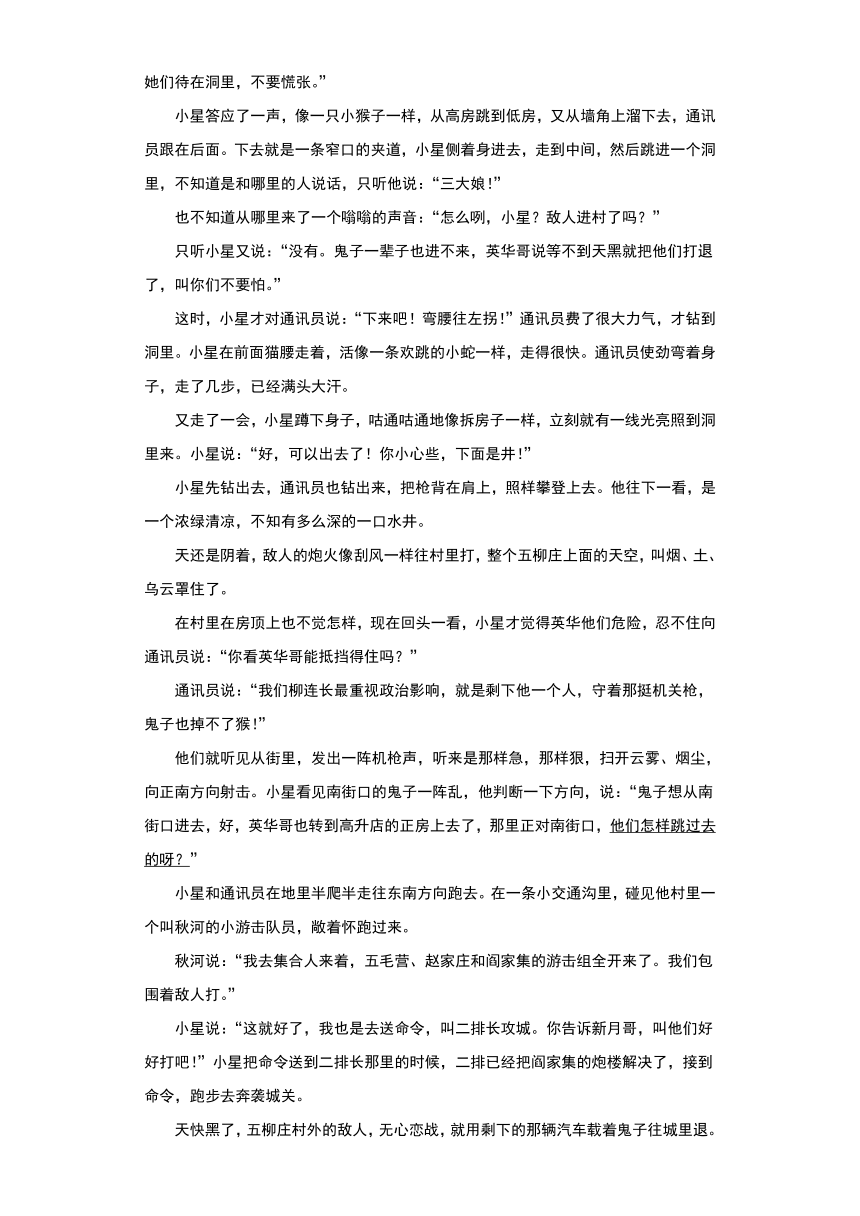 她们待在洞里，不要慌张。”

小星答应了一声，像一只小猴子一样，从高房跳到低房，又从墙角上溜下去，通讯员跟在后面。下去就是一条窄口的夹道，小星侧着身进去，走到中间，然后跳进一个洞里，不知道是和哪里的人说话，只听他说：“三大娘！”

也不知道从哪里来了一个嗡嗡的声音：“怎么咧，小星？敌人进村了吗？”

只听小星又说：“没有。鬼子一辈子也进不来，英华哥说等不到天黑就把他们打退了，叫你们不要怕。”

这时，小星才对通讯员说：“下来吧！弯腰往左拐！”通讯员费了很大力气，才钻到洞里。小星在前面猫腰走着，活像一条欢跳的小蛇一样，走得很快。通讯员使劲弯着身子，走了几步，已经满头大汗。

又走了一会，小星蹲下身子，咕通咕通地像拆房子一样，立刻就有一线光亮照到洞里来。小星说：“好，可以出去了！你小心些，下面是井！”

小星先钻出去，通讯员也钻出来，把枪背在肩上，照样攀登上去。他往下一看，是一个浓绿清凉，不知有多么深的一口水井。

天还是阴着，敌人的炮火像刮风一样往村里打，整个五柳庄上面的天空，叫烟、土、乌云罩住了。

在村里在房顶上也不觉怎样，现在回头一看，小星才觉得英华他们危险，忍不住向通讯员说：“你看英华哥能抵挡得住吗？”

通讯员说：“我们柳连长最重视政治影响，就是剩下他一个人，守着那挺机关枪，鬼子也掉不了猴！”

他们就听见从街里，发出一阵机枪声，听来是那样急，那样狠，扫开云雾、烟尘，向正南方向射击。小星看见南街口的鬼子一阵乱，他判断一下方向，说：“鬼子想从南街口进去，好，英华哥也转到高升店的正房上去了，那里正对南街口，他们怎样跳过去的呀？”

小星和通讯员在地里半爬半走往东南方向跑去。在一条小交通沟里，碰见他村里一个叫秋河的小游击队员，敞着怀跑过来。

秋河说：“我去集合人来着，五毛营、赵家庄和阎家集的游击组全开来了。我们包围着敌人打。”

小星说：“这就好了，我也是去送命令，叫二排长攻城。你告诉新月哥，叫他们好好打吧！”小星把命令送到二排长那里的时候，二排已经把阎家集的炮楼解决了，接到命令，跑步去奔袭城关。

天快黑了，五柳庄村外的敌人，无心恋战，就用剩下的那辆汽车载着鬼子往城里退。